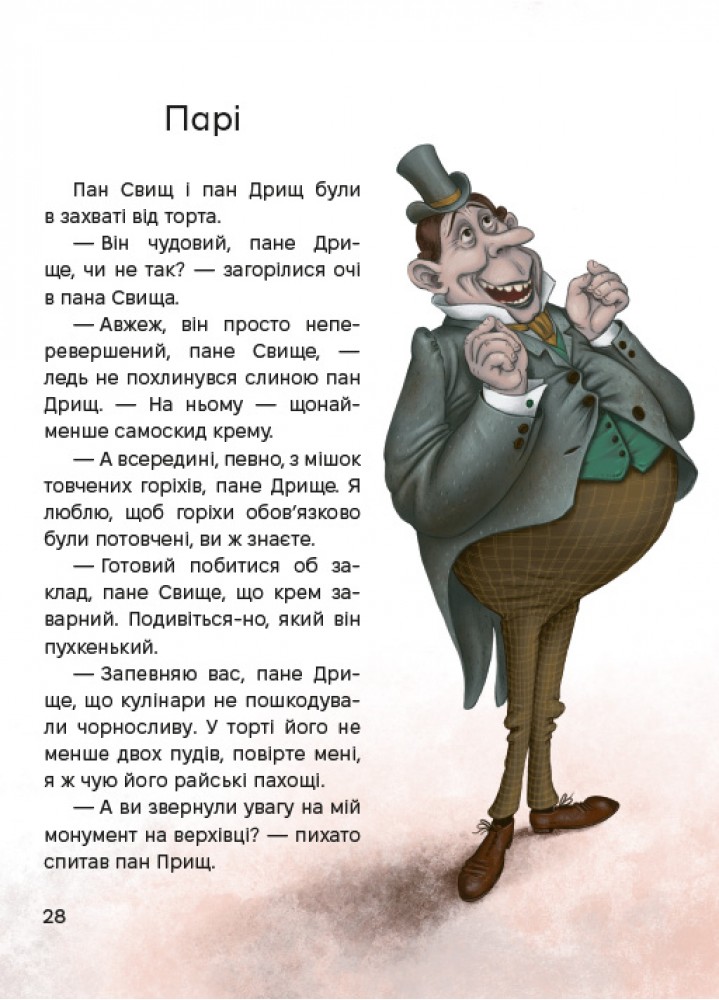 Парі

Пан Свищ і пан Дрищ були в захваті від торта.

— Він чудовий, пане Дрище, чи не так? — загорілися очі в пана Свища.

— Авжеж, він просто неперевершений, пане Свище, — ледь не похлинувся слиною пан Дрищ. — На ньому — щонайменше самоскид крему.

— А всередині, певно, з мішок товчених горіхів, пане Дрище. Я люблю, щоб горіхи обов'язково були потовчені, ви ж знаєте.

— Готовий побитися об заклад, пане Свище, що крем заварний. Подивіться-но, який він пухкенький.

— Запевняю вас, пане Дрище, що кулінари не пошкодували чорносливу. У торті його не менше двох пудів, повірте мені, я ж чую його райські пахощі.

— А ви звернули увагу на мій монумент на верхівці? — пихато спитав пан Прищ.

28